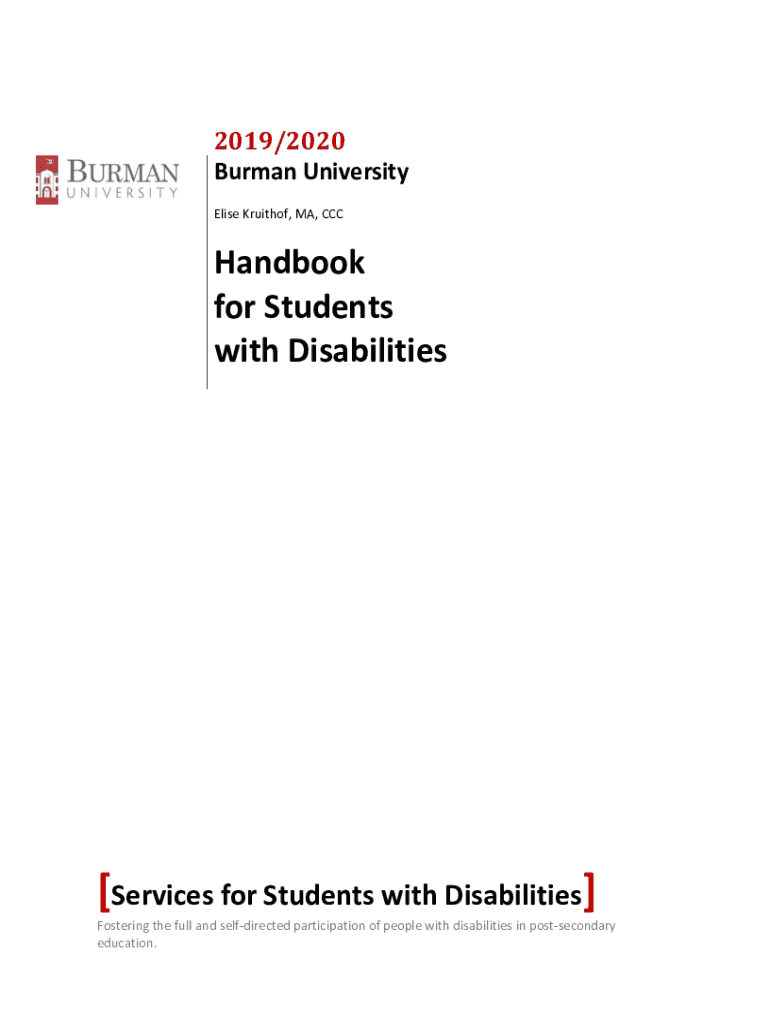 BURMAN
UNIVERSITY

2019/2020

Burman University

Elise Kruithof, MA, CCC

Handbook
for Students
with Disabilities

[Services for Students with Disabilities]

Fostering the full and self-directed participation of people with disabilities in post-secondary education.